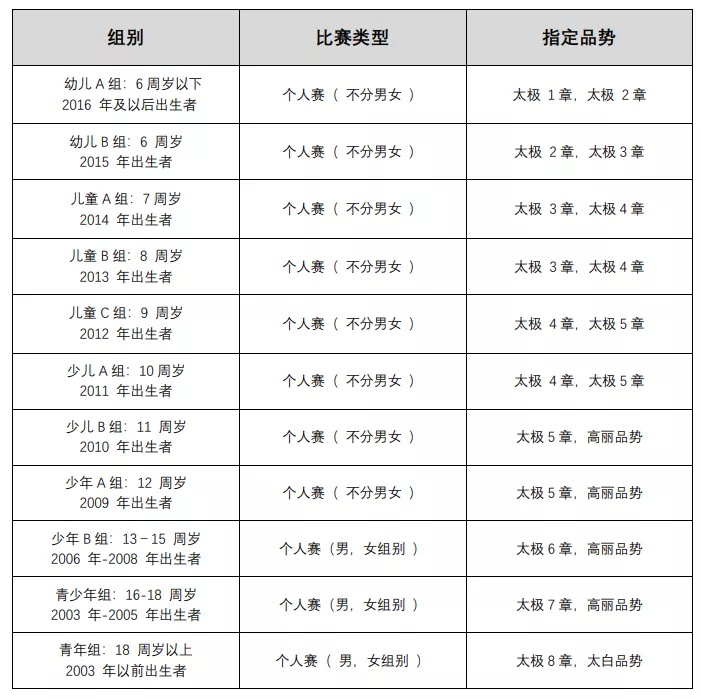 | 组别 | 比赛类型 | 指定品势 |
|---|---|---|
| 幼儿 A 组：6 周岁以下 2016 年及以后出生者 | 个人赛（ 不分男女 ） | 太极 1 章，太极 2 章 |
| 幼儿 B 组：6 周岁 2015 年出生者 | 个人赛（ 不分男女 ） | 太极 2 章，太极 3 章 |
| 儿童 A 组：7 周岁 2014 年出生者 | 个人赛（ 不分男女 ） | 太极 3 章，太极 4 章 |
| 儿童 B 组：8 周岁 2013 年出生者 | 个人赛（ 不分男女 ） | 太极 3 章，太极 4 章 |
| 儿童 C 组：9 周岁 2012 年出生者 | 个人赛（ 不分男女 ） | 太极 4 章，太极 5 章 |
| 少儿 A 组：10 周岁 2011 年出生者 | 个人赛（ 不分男女 ） | 太极 4 章，太极 5 章 |
| 少儿 B 组：11 周岁 2010 年出生者 | 个人赛（ 不分男女 ） | 太极 5 章，高丽品势 |
| 少年 A 组：12 周岁 2009 年出生者 | 个人赛（ 不分男女 ） | 太极 5 章，高丽品势 |
| 少年 B 组：13－15 周岁 2006 年-2008 年出生者 | 个人赛（男，女组别 ） | 太极 6 章，高丽品势 |
| 青少年组：16-18 周岁 2003 年-2005 年出生者 | 个人赛（男，女组别 ） | 太极 7 章，高丽品势 |
| 青年组：18 周岁以上 2003 年以前出生者 | 个人赛（ 男，女组别 ） | 太极 8 章，太白品势 |